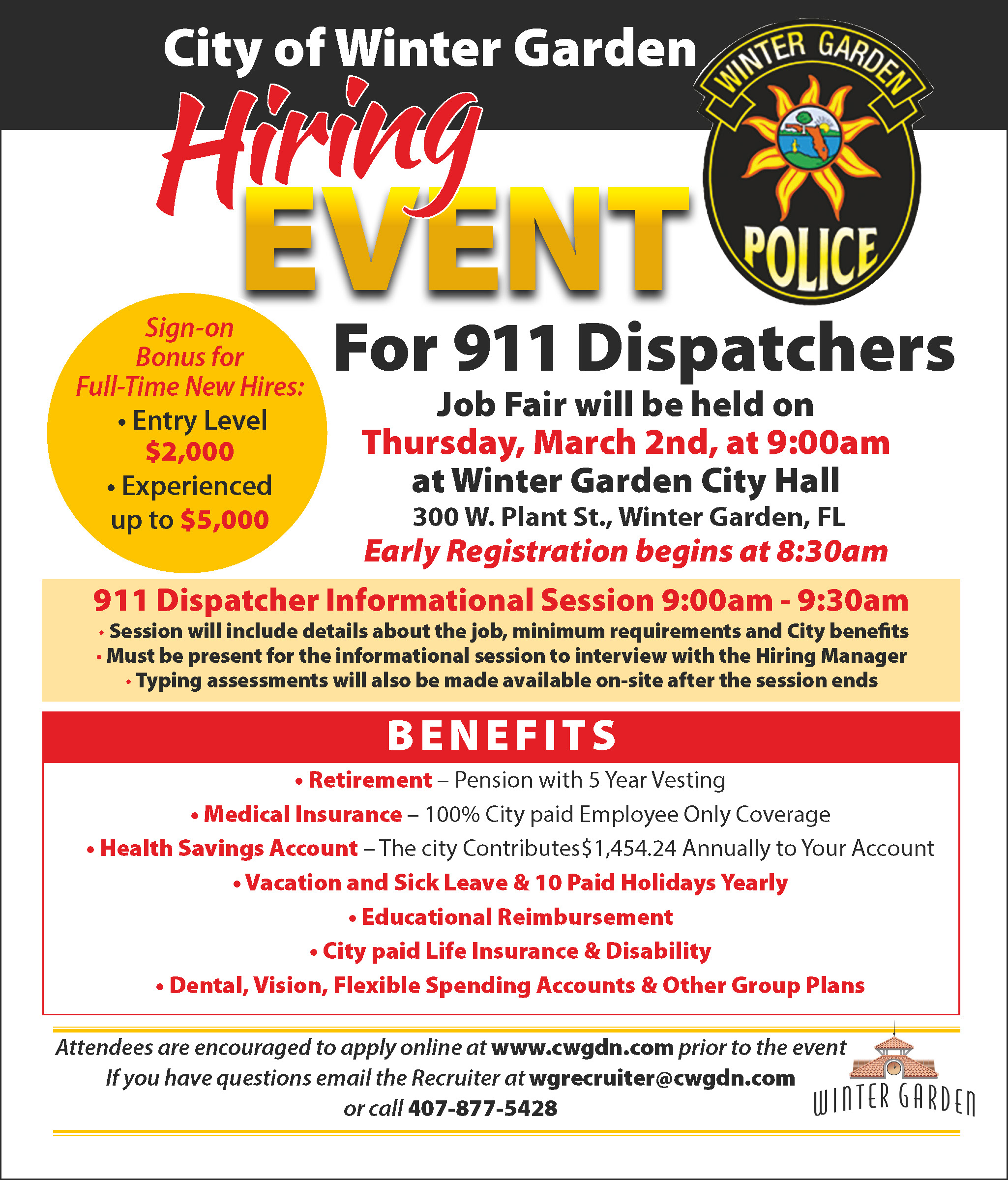 City of Winter Garden

Hiring EVENT

WINTER GARDEN POLICE

Sign-on Bonus for Full-Time New Hires:
• Entry Level $2,000
• Experienced up to $5,000

For 911 Dispatchers

Job Fair will be held on
Thursday, March 2nd, at 9:00am
at Winter Garden City Hall
300 W. Plant St., Winter Garden, FL
Early Registration begins at 8:30am

911 Dispatcher Informational Session 9:00am - 9:30am
• Session will include details about the job, minimum requirements and City benefits
• Must be present for the informational session to interview with the Hiring Manager
• Typing assessments will also be made available on-site after the session ends

BENEFITS

• Retirement – Pension with 5 Year Vesting
• Medical Insurance – 100% City paid Employee Only Coverage
• Health Savings Account – The city Contributes$1,454.24 Annually to Your Account
• Vacation and Sick Leave & 10 Paid Holidays Yearly
• Educational Reimbursement
• City paid Life Insurance & Disability
• Dental, Vision, Flexible Spending Accounts & Other Group Plans

Attendees are encouraged to apply online at www.cwgdn.com prior to the event
If you have questions email the Recruiter at wgrecruiter@cwgdn.com
or call 407-877-5428

WINTER GARDEN